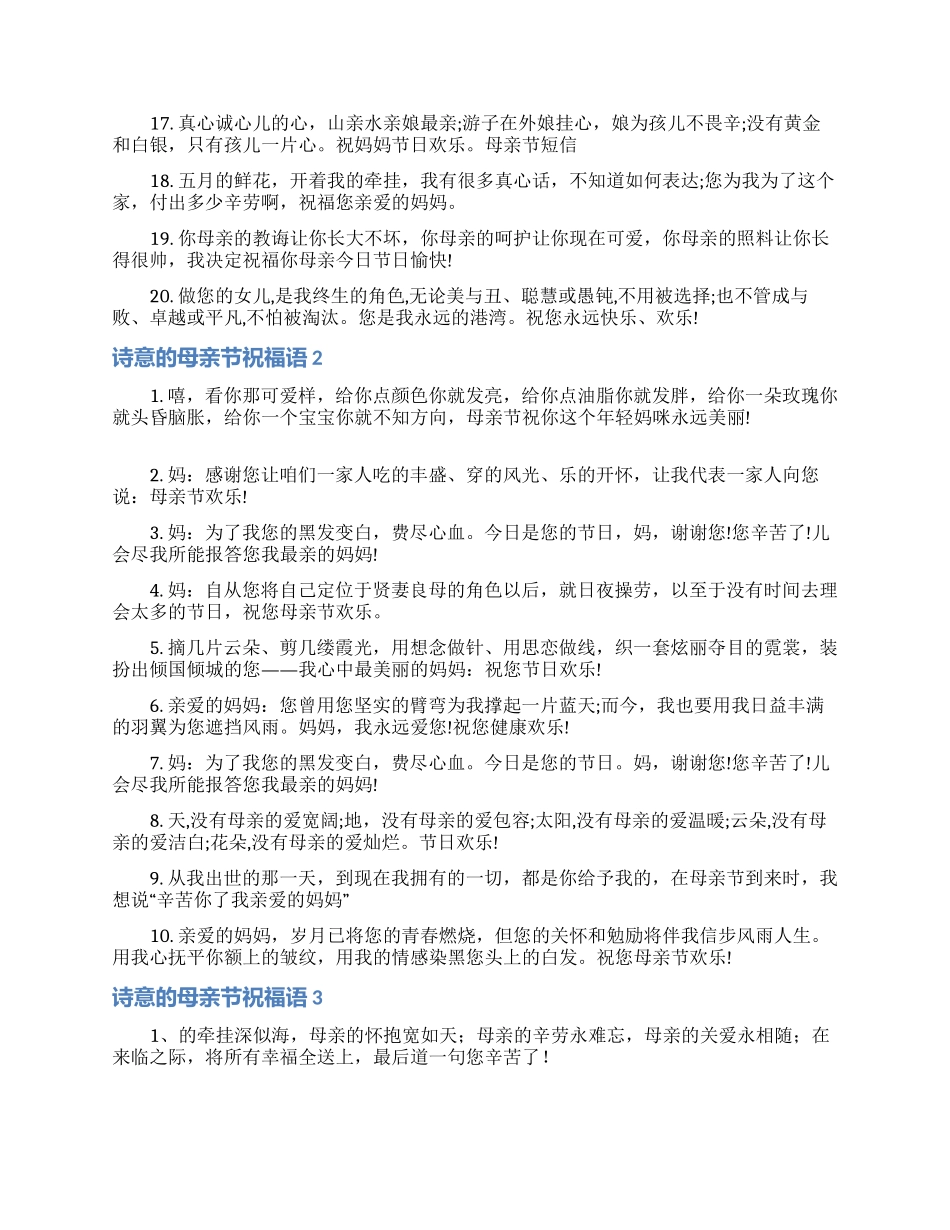 17. 真心诚心儿的心，山亲水亲娘最亲;游子在外娘挂心，娘为孩儿不畏辛;没有黄金和白银，只有孩儿一片心。祝妈妈节日欢乐。母亲节短信

18. 五月的鲜花，开着我的牵挂，我有很多真心话，不知道如何表达;您为我为了这个家，付出多少辛劳啊，祝福您亲爱的妈妈。

19. 你母亲的教诲让你长大不坏，你母亲的呵护让你现在可爱，你母亲的照料让你长得很帅，我决定祝福你母亲今日节日愉快!

20. 做您的女儿,是我终生的角色,无论美与丑、聪慧或愚钝,不用被选择;也不管成与败、卓越或平凡,不怕被淘汰。您是我永远的港湾。祝您永远快乐、欢乐!

诗意的母亲节祝福语 2

1. 嘻，看你那可爱样，给你点颜色你就发亮，给你点油脂你就发胖，给你一朵玫瑰你就头昏脑胀，给你一个宝宝你就不知方向，母亲节祝你这个年轻妈咪永远美丽!

2. 妈：感谢您让咱们一家人吃的丰盛、穿的风光、乐的开怀，让我代表一家人向您说：母亲节欢乐!

3. 妈：为了我您的黑发变白，费尽心血。今日是您的节日，妈，谢谢您!您辛苦了!儿会尽我所能报答您我最亲的妈妈!

4. 妈：自从您将自己定位于贤妻良母的角色以后，就日夜操劳，以至于没有时间去理会太多的节日，祝您母亲节欢乐。

5. 摘几片云朵、剪几缕霞光，用想念做针、用思恋做线，织一套炫丽夺目的霓裳，装扮出倾国倾城的您——我心中最美丽的妈妈：祝您节日欢乐!

6. 亲爱的妈妈：您曾用您坚实的臂弯为我撑起一片蓝天;而今，我也要用我日益丰满的羽翼为您遮挡风雨。妈妈，我永远爱您!祝您健康欢乐!

7. 妈：为了我您的黑发变白，费尽心血。今日是您的节日。妈，谢谢您!您辛苦了!儿会尽我所能报答您我最亲的妈妈!

8. 天,没有母亲的爱宽阔;地，没有母亲的爱包容;太阳,没有母亲的爱温暖;云朵,没有母亲的爱洁白;花朵,没有母亲的爱灿烂。节日欢乐!

9. 从我出世的那一天，到现在我拥有的一切，都是你给予我的，在母亲节到来时，我想说“辛苦你了我亲爱的妈妈”

10. 亲爱的妈妈，岁月已将您的青春燃烧，但您的关怀和勉励将伴我信步风雨人生。用我心抚平你额上的皱纹，用我的情感染黑您头上的白发。祝您母亲节欢乐!

诗意的母亲节祝福语 3

1、的牵挂深似海，母亲的怀抱宽如天；母亲的辛劳永难忘，母亲的关爱永相随；在来临之际，将所有幸福全送上，最后道一句您辛苦了！